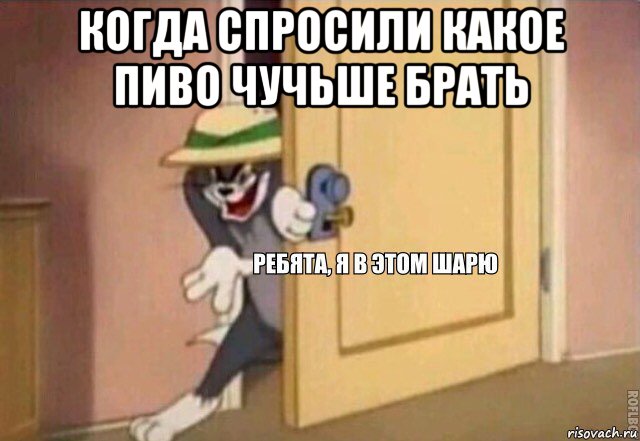 КОГДА СПРОСИЛИ КАКОЕ ПИВО ЧУЧЬШЕ БРАТЬ

РЕБЯТА, Я В ЭТОМ ШАРЮ

ROFLBOT

risovach.ru